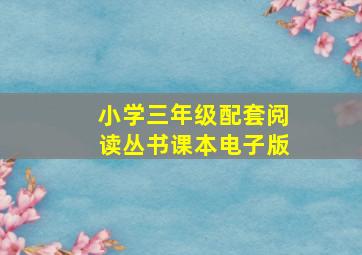 小学三年级配套阅读丛书课本电子版